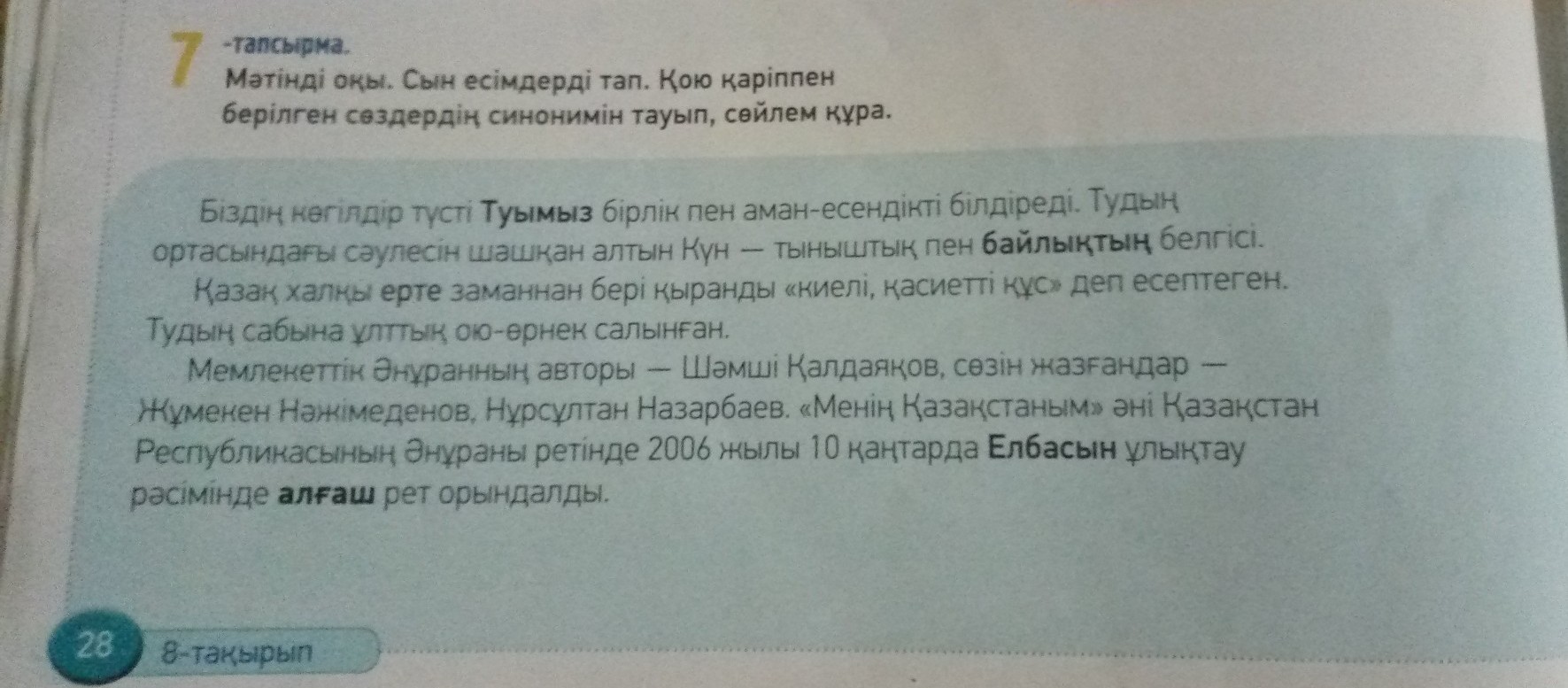 7 -тапсырма.
Мәтінді оқы. Сын есімдерді тап. Қою қаріппен берілген сөздердің синонимін тауып, сөйлем құра.

Біздің көгілдір түсті Туымыз бірлік пен аман-есендікті білдіреді. Тудың ортасындағы сәулесін шашқан алтын Күн — тыныштық пен байлықтың белгісі.

Қазақ халқы ерте заманнан бері қыранды «киелі, қасиетті құс» деп есептеген. Тудың сабына ұлттық ою-өрнек салынған.

Мемлекеттік Әнұранның авторы — Шәмші Қалдаяқов, сөзін жазғандар — Жұмекен Нәжімеденов, Нұрсұлтан Назарбаев. «Менің Қазақстаным» әні Қазақстан Республикасының Әнұраны ретінде 2006 жылы 10 қаңтарда Елбасын ұлықтау рәсімінде алғаш рет орындалды.

28 8-тақырып